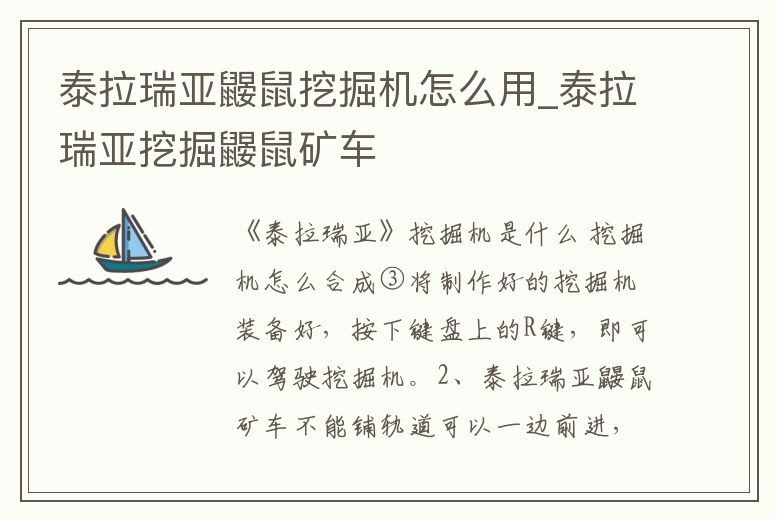 泰拉瑞亚鼹鼠挖掘机怎么用_泰拉瑞亚挖掘鼹鼠矿车

《泰拉瑞亚》挖掘机是什么 挖掘机怎么合成③将制作好的挖掘机装备好，按下键盘上的R键，即可以驾驶挖掘机。2、泰拉瑞亚鼹鼠矿车不能铺轨道可以一边前进，